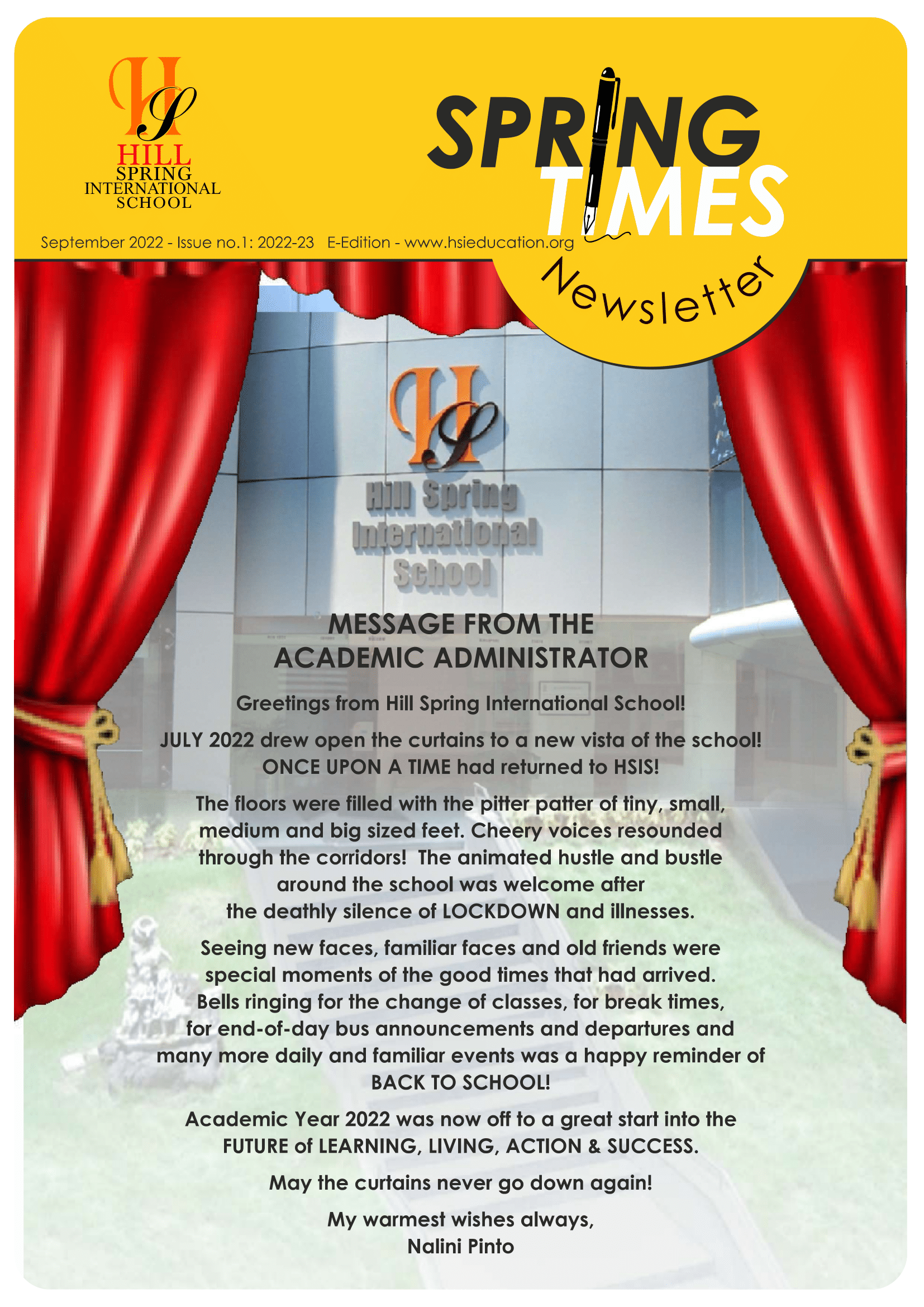 HS
HILL
SPRING
INTERNATIONAL
SCHOOL

SPRING
TIMES
Newsletter

September 2022 - Issue no.1: 2022-23 E-Edition - www.hsieducation.org

HS
Hill Spring
International
School

MESSAGE FROM THE
ACADEMIC ADMINISTRATOR

Greetings from Hill Spring International School!

JULY 2022 drew open the curtains to a new vista of the school! ONCE UPON A TIME had returned to HSIS!

The floors were filled with the pitter patter of tiny, small, medium and big sized feet. Cheery voices resounded through the corridors! The animated hustle and bustle around the school was welcome after the deathly silence of LOCKDOWN and illnesses.

Seeing new faces, familiar faces and old friends were special moments of the good times that had arrived. Bells ringing for the change of classes, for break times, for end-of-day bus announcements and departures and many more daily and familiar events was a happy reminder of BACK TO SCHOOL!

Academic Year 2022 was now off to a great start into the FUTURE of LEARNING, LIVING, ACTION & SUCCESS.

May the curtains never go down again!

My warmest wishes always,
Nalini Pinto